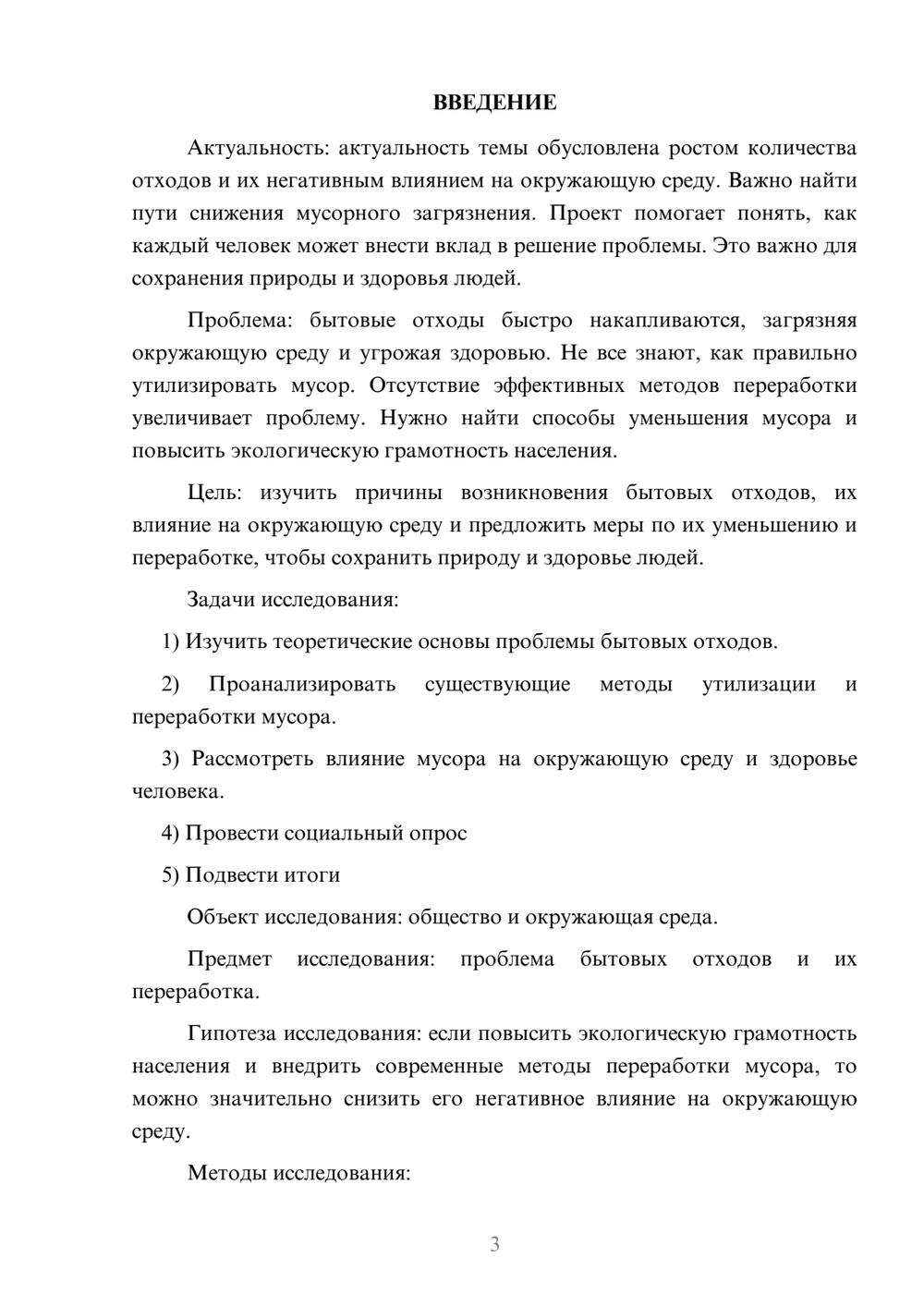 ВВЕДЕНИЕ

Актуальность: актуальность темы обусловлена ростом количества отходов и их негативным влиянием на окружающую среду. Важно найти пути снижения мусорного загрязнения. Проект помогает понять, как каждый человек может внести вклад в решение проблемы. Это важно для сохранения природы и здоровья людей.

Проблема: бытовые отходы быстро накапливаются, загрязняя окружающую среду и угрожая здоровью. Не все знают, как правильно утилизировать мусор. Отсутствие эффективных методов переработки увеличивает проблему. Нужно найти способы уменьшения мусора и повысить экологическую грамотность населения.

Цель: изучить причины возникновения бытовых отходов, их влияние на окружающую среду и предложить меры по их уменьшению и переработке, чтобы сохранить природу и здоровье людей.

Задачи исследования:

1) Изучить теоретические основы проблемы бытовых отходов.

2) Проанализировать существующие методы утилизации и переработки мусора.

3) Рассмотреть влияние мусора на окружающую среду и здоровье человека.

4) Провести социальный опрос

5) Подвести итоги

Объект исследования: общество и окружающая среда.

Предмет исследования: проблема бытовых отходов и их переработка.

Гипотеза исследования: если повысить экологическую грамотность населения и внедрить современные методы переработки мусора, то можно значительно снизить его негативное влияние на окружающую среду.

Методы исследования:

3